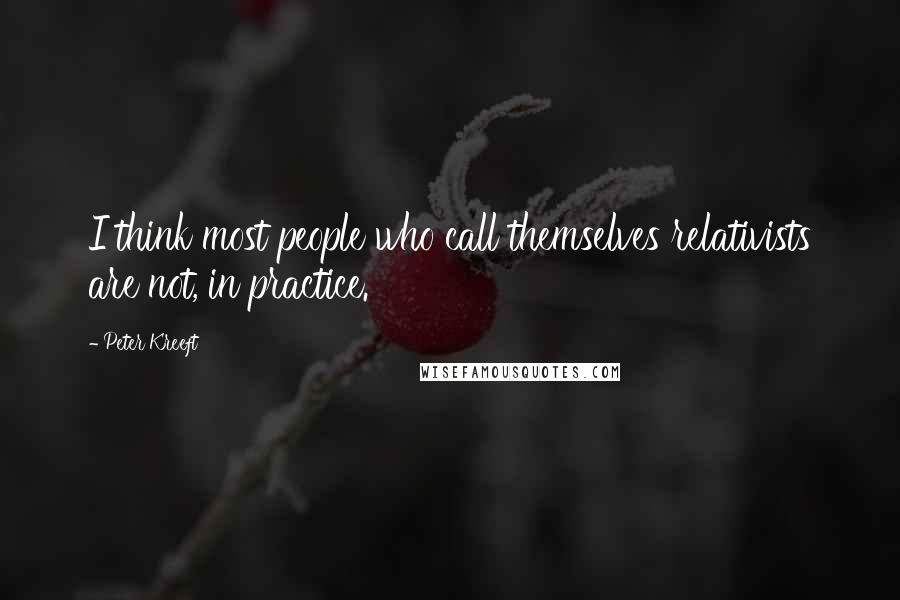 I think most people who call themselves relativists are not, in practice.

- Peter Kreeft

WISEFAMOUSQUOTES.COM